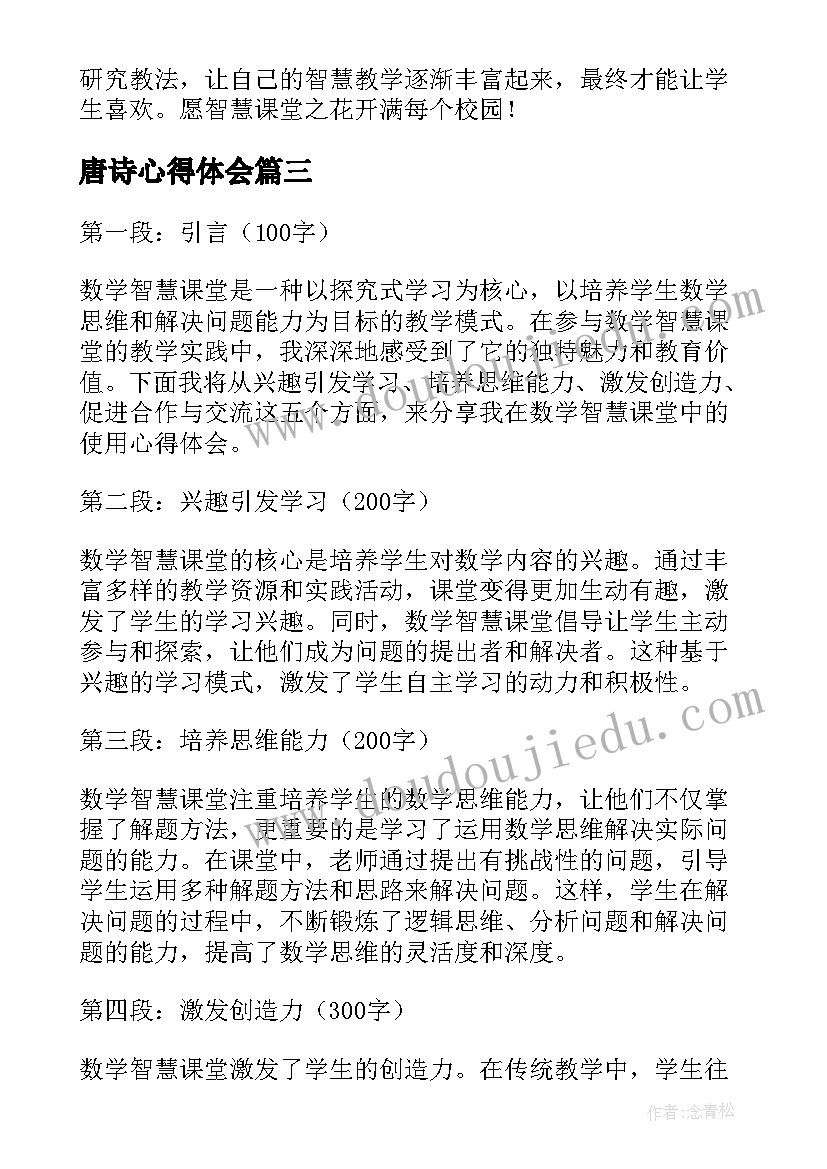 研究教法，让自己的智慧教学逐渐丰富起来，最终才能让学生喜欢。愿智慧课堂之花开满每个校园！

唐诗心得体会篇三

第一段：引言（100字）

数学智慧课堂是一种以探究式学习为核心，以培养学生数学思维和解决问题能力为目标的教学模式。在参与数学智慧课堂的教学实践中，我深深地感受到了它的独特魅力和教育价值。下面我将从兴趣引发学习、培养思维能力、激发创造力、促进合作与交流这五个方面，来分享我在数学智慧课堂中的使用心得体会。

第二段：兴趣引发学习（200字）

数学智慧课堂的核心是培养学生对数学内容的兴趣。通过丰富多样的教学资源和实践活动，课堂变得更加生动有趣，激发了学生的学习兴趣。同时，数学智慧课堂倡导让学生主动参与和探索，让他们成为问题的提出者和解决者。这种基于兴趣的学习模式，激发了学生自主学习的动力和积极性。

第三段：培养思维能力（200字）

数学智慧课堂注重培养学生的数学思维能力，让他们不仅掌握了解题方法，更重要的是学习了运用数学思维解决实际问题的能力。在课堂中，老师通过提出有挑战性的问题，引导学生运用多种解题方法和思路来解决问题。这样，学生在解决问题的过程中，不断锻炼了逻辑思维、分析问题和解决问题的能力，提高了数学思维的灵活度和深度。

第四段：激发创造力（300字）

数学智慧课堂激发了学生的创造力。在传统教学中，学生往

www.doudoujiedu.com

作者：念青松